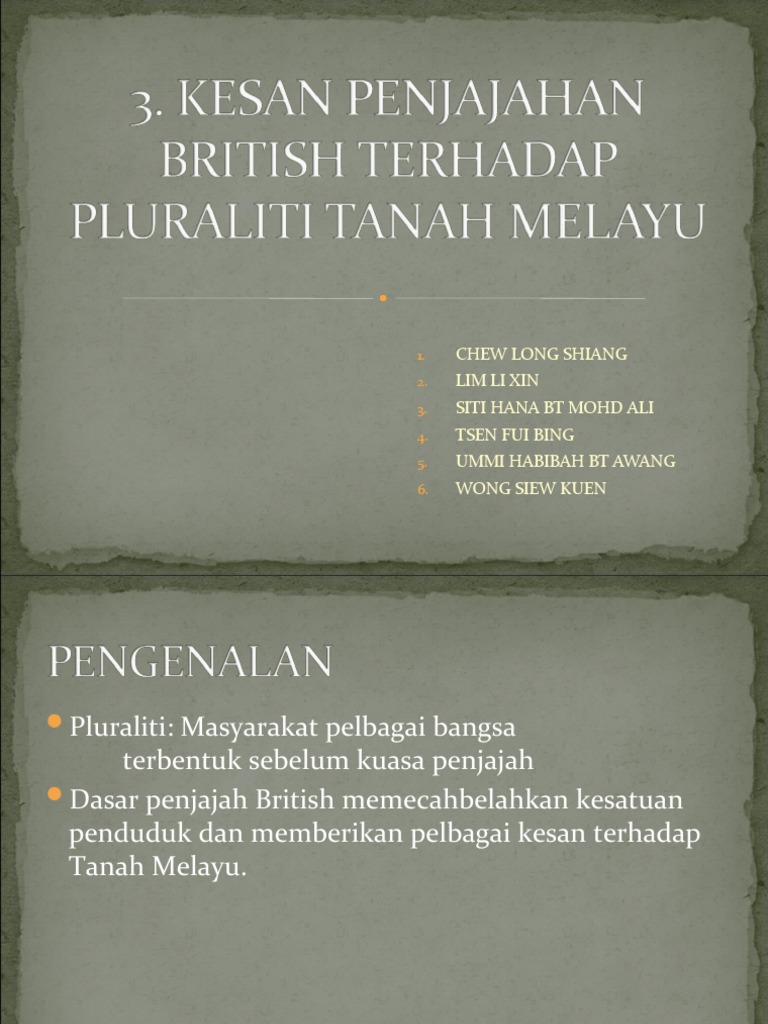 3. KESAN PENJAJAHAN BRITISH TERHADAP PLURALITI TANAH MELAYU

1. CHEW LONG SHIANG
2. LIM LI XIN
3. SITI HANA BT MOHD ALI
4. TSEN FUI BING
5. UMMI HABIBAH BT AWANG
6. WONG SIEW KUEN

PENGENALAN

• Pluraliti: Masyarakat pelbagai bangsa terbentuk sebelum kuasa penjajah
• Dasar penjajah British memecahbelahkan kesatuan penduduk dan memberikan pelbagai kesan terhadap Tanah Melayu.